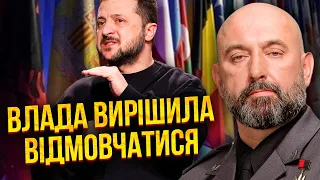 ВЛАДА ВИРІШИЛА ВІДМОВЧАТИСЯ